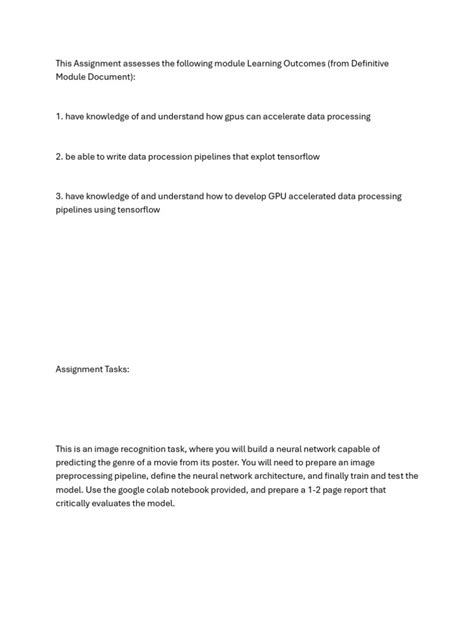 This Assignment assesses the following module Learning Outcomes (from Definitive Module Document):

1. have knowledge of and understand how gpus can accelerate data processing

2. be able to write data procession pipelines that explot tensorflow

3. have knowledge of and understand how to develop GPU accelerated data processing pipelines using tensorflow

Assignment Tasks:

This is an image recognition task, where you will build a neural network capable of predicting the genre of a movie from its poster. You will need to prepare an image preprocessing pipeline, define the neural network architecture, and finally train and test the model. Use the google colab notebook provided, and prepare a 1-2 page report that critically evaluates the model.